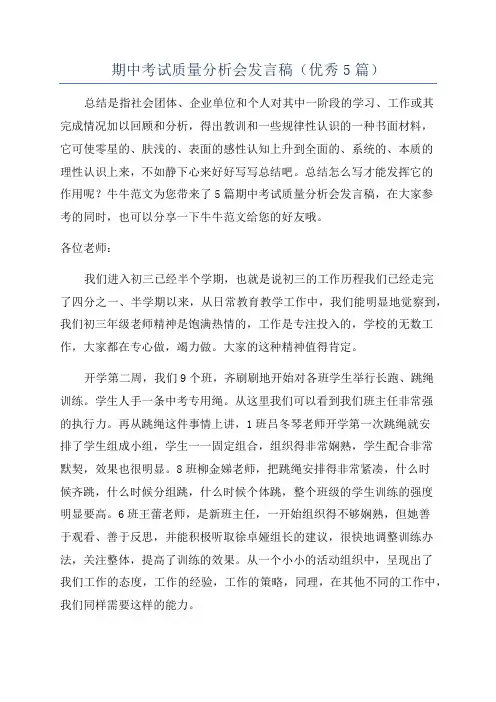 期中考试质量分析会发言稿（优秀5篇）

总结是指社会团体、企业单位和个人对其中一阶段的学习、工作或其完成情况加以回顾和分析，得出教训和一些规律性认识的一种书面材料，它可使零星的、肤浅的、表面的感性认知上升到全面的、系统的、本质的理性认识上来，不如静下心来好好写写总结吧。总结怎么写才能发挥它的作用呢？牛牛范文为您带来了5篇期中考试质量分析会发言稿，在大家参考的同时，也可以分享一下牛牛范文给您的好友哦。

各位老师：

我们进入初三已经半个学期，也就是说初三的工作历程我们已经走完了四分之一、半学期以来，从日常教育教学工作中，我们能明显地觉察到，我们初三年级老师精神是饱满热情的，工作是专注投入的，学校的无数工作，大家都在专心做，竭力做。大家的这种精神值得肯定。

开学第二周，我们9个班，齐刷刷地开始对各班学生举行长跑、跳绳训练。学生人手一条中考专用绳。从这里我们可以看到我们班主任非常强的执行力。再从跳绳这件事情上讲，1班吕冬琴老师开学第一次跳绳就安排了学生组成小组，学生一一固定组合，组织得非常娴熟，学生配合非常默契，效果也很明显。8班柳金娣老师，把跳绳安排得非常紧凑，什么时候齐跳，什么时候分组跳，什么时候个体跳，整个班级的学生训练的强度明显要高。6班王蕾老师，是新班主任，一开始组织得不够娴熟，但她善于观看、善于反思，并能积极听取徐卓娅组长的建议，很快地调整训练办法，关注整体，提高了训练的效果。从一个小小的活动组织中，呈现出了我们工作的态度，工作的经验，工作的策略，同理，在其他不同的工作中，我们同样需要这样的能力。